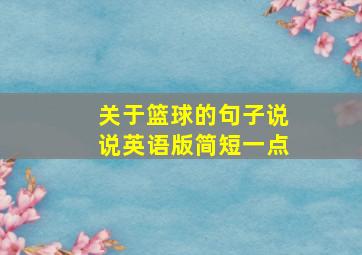 关于篮球的句子说说英语版简短一点